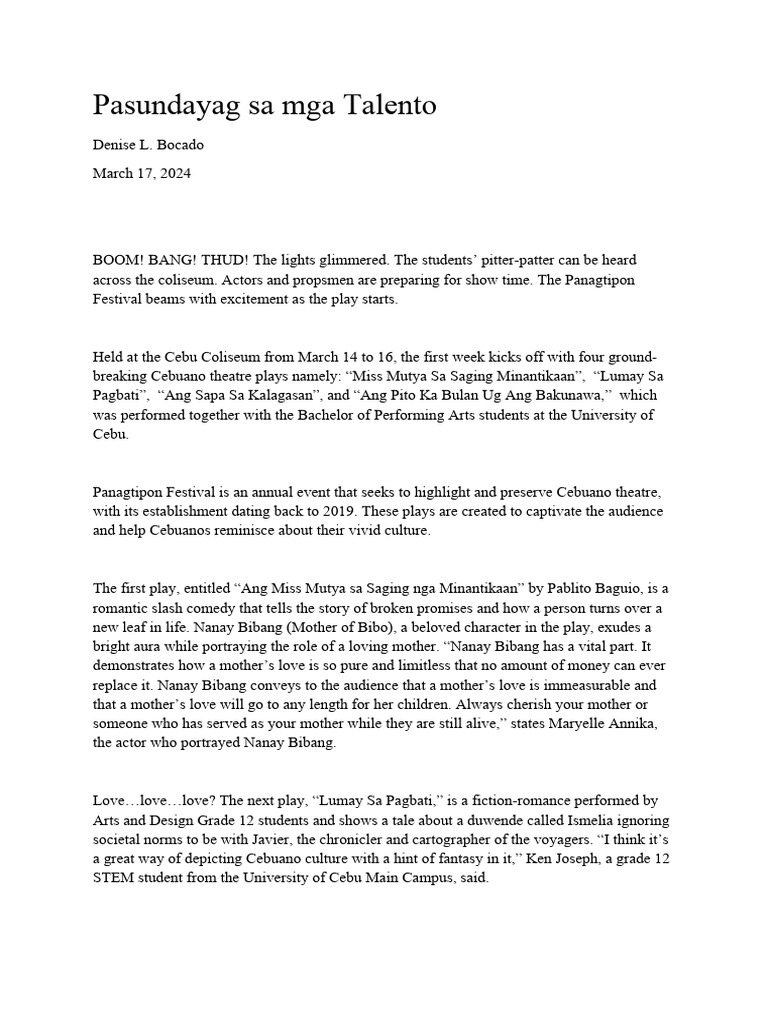 Pasundayag sa mga Talento

Denise L. Bocado

March 17, 2024

BOOM! BANG! THUD! The lights glimmered. The students' pitter-patter can be heard across the coliseum. Actors and propsmen are preparing for show time. The Panagtipon Festival beams with excitement as the play starts.

Held at the Cebu Coliseum from March 14 to 16, the first week kicks off with four ground-breaking Cebuano theatre plays namely: "Miss Mutya Sa Saging Minantikaan", "Lumay Sa Pagbati", "Ang Sapa Sa Kalagasan", and "Ang Pito Ka Bulan Ug Ang Bakunawa," which was performed together with the Bachelor of Performing Arts students at the University of Cebu.

Panagtipon Festival is an annual event that seeks to highlight and preserve Cebuano theatre, with its establishment dating back to 2019. These plays are created to captivate the audience and help Cebuanos reminisce about their vivid culture.

The first play, entitled "Ang Miss Mutya sa Saging nga Minantikaan" by Pablito Baguio, is a romantic slash comedy that tells the story of broken promises and how a person turns over a new leaf in life. Nanay Bibang (Mother of Bibo), a beloved character in the play, exudes a bright aura while portraying the role of a loving mother. "Nanay Bibang has a vital part. It demonstrates how a mother's love is so pure and limitless that no amount of money can ever replace it. Nanay Bibang conveys to the audience that a mother's love is immeasurable and that a mother's love will go to any length for her children. Always cherish your mother or someone who has served as your mother while they are still alive," states Maryelle Annika, the actor who portrayed Nanay Bibang.

Love…love…love? The next play, "Lumay Sa Pagbati," is a fiction-romance performed by Arts and Design Grade 12 students and shows a tale about a duwende called Ismelia ignoring societal norms to be with Javier, the chronicler and cartographer of the voyagers. "I think it's a great way of depicting Cebuano culture with a hint of fantasy in it," Ken Joseph, a grade 12 STEM student from the University of Cebu Main Campus, said.